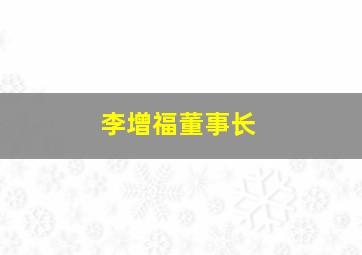 李增福董事长